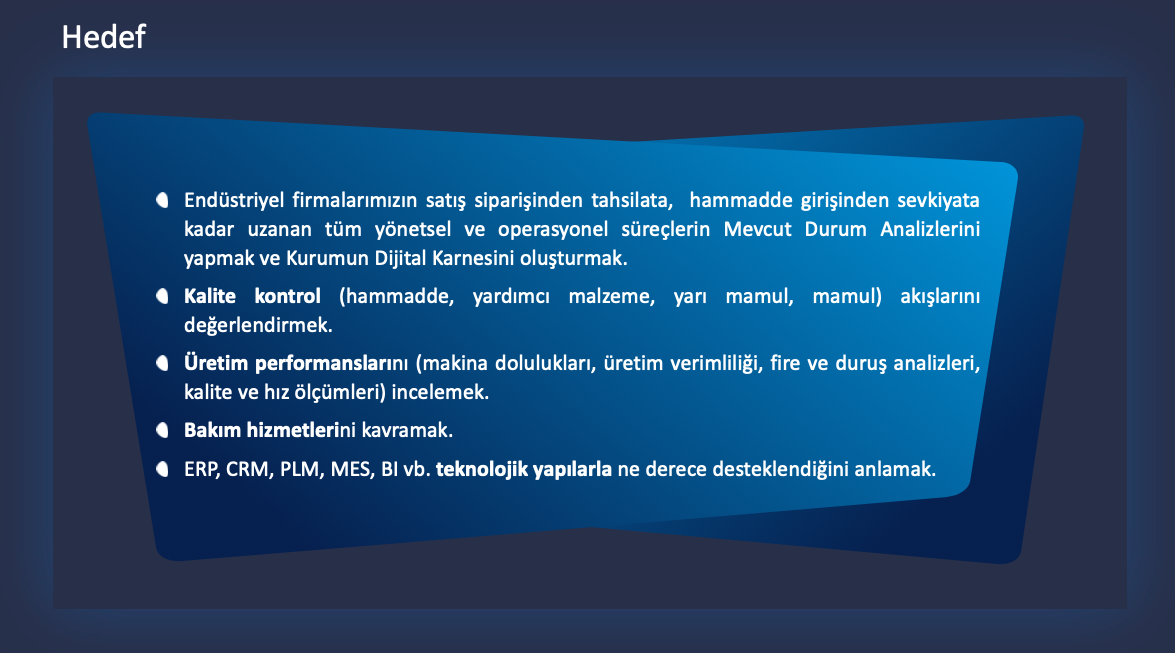 Hedef

Endüstriyel firmalarımızın satış siparişinden tahsilata, hammadde girişinden sevkiyata kadar uzanan tüm yönetsel ve operasyonel süreçlerin Mevcut Durum Analizlerini yapmak ve Kurumun Dijital Karnesini oluşturmak.

Kalite kontrol (hammadde, yardımcı malzeme, yarı mamul, mamul) akışlarını değerlendirmek.

Üretim performanslarını (makina dolulukları, üretim verimliliği, fire ve duruş analizleri, kalite ve hız ölçümleri) incelemek.

Bakım hizmetlerini kavramak.

ERP, CRM, PLM, MES, BI vb. teknolojik yapılarla ne derece desteklendiğini anlamak.